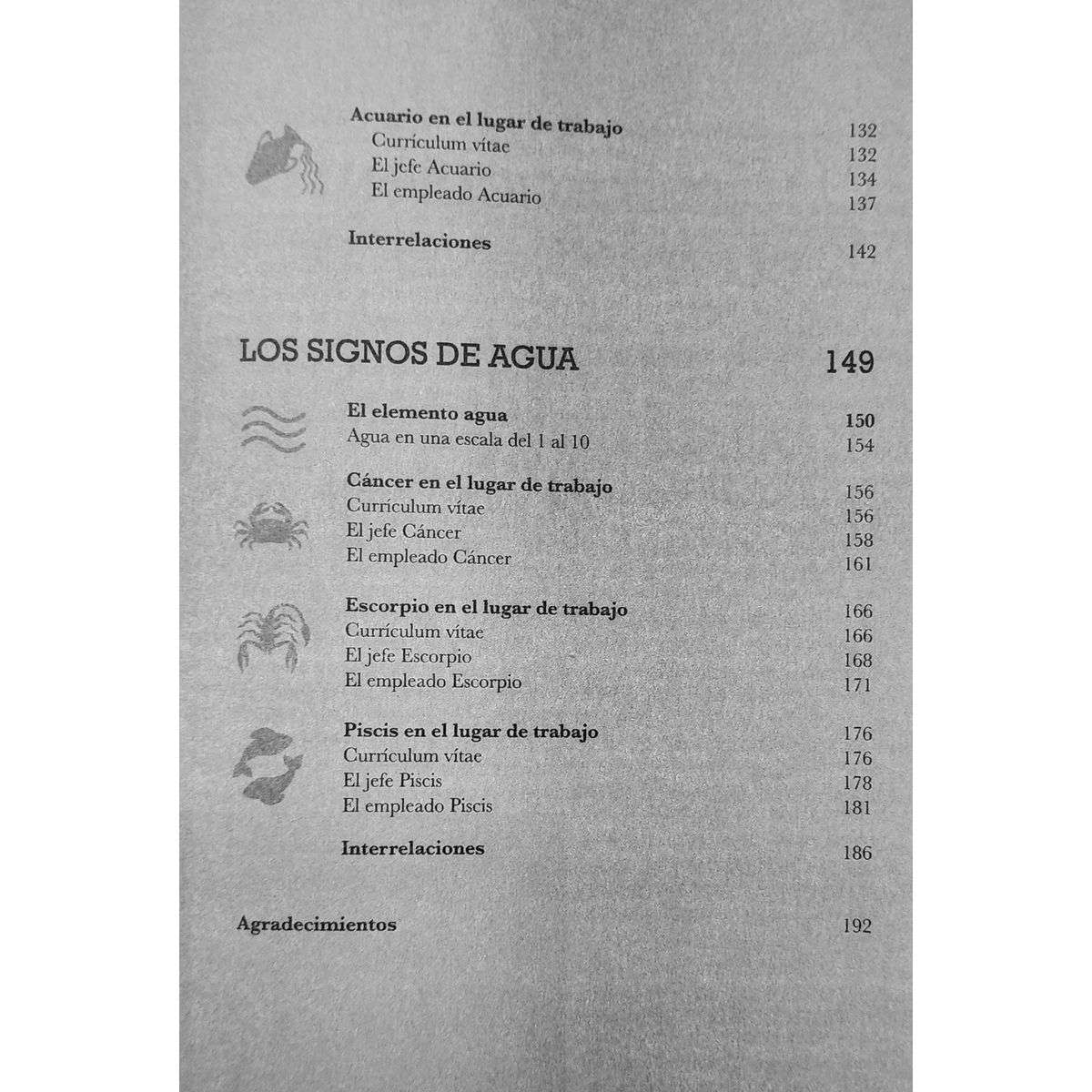 Acuario en el lugar de trabajo 132
Currículum vítae 132
El jefe Acuario 134
El empleado Acuario 137

Interrelaciones 142

LOS SIGNOS DE AGUA 149

El elemento agua 150
Agua en una escala del 1 al 10 154

Cáncer en el lugar de trabajo 156
Currículum vítae 156
El jefe Cáncer 158
El empleado Cáncer 161

Escorpio en el lugar de trabajo 166
Currículum vítae 166
El jefe Escorpio 168
El empleado Escorpio 171

Piscis en el lugar de trabajo 176
Currículum vítae 176
El jefe Piscis 178
El empleado Piscis 181

Interrelaciones 186

Agradecimientos 192